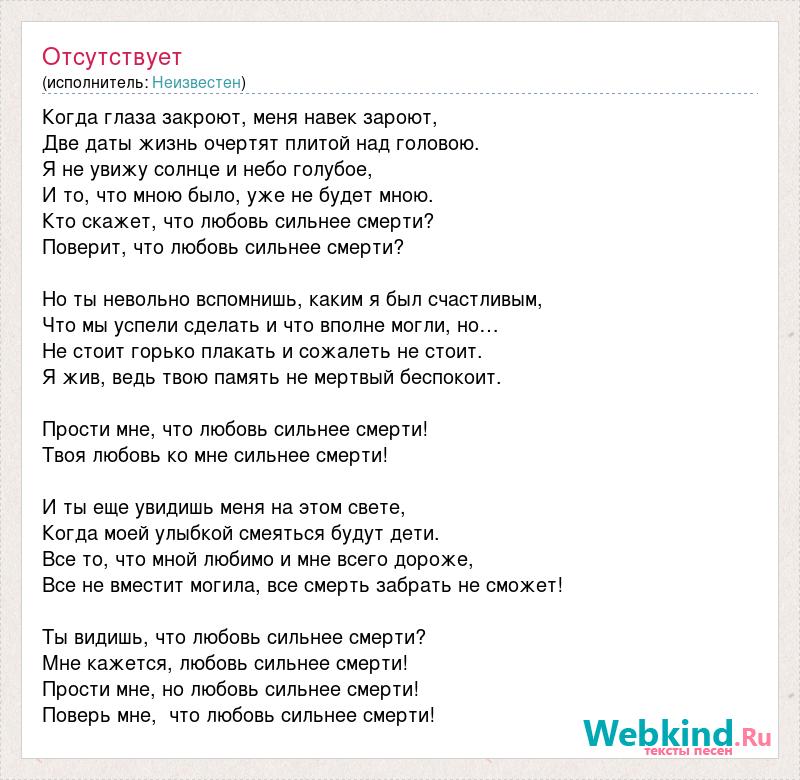 Отсутствует
(исполнитель: Неизвестен)

Когда глаза закроют, меня навек зароют,
Две даты жизнь очертят плитой над головою.
Я не увижу солнце и небо голубое,
И то, что мною было, уже не будет мною.
Кто скажет, что любовь сильнее смерти?
Поверит, что любовь сильнее смерти?

Но ты невольно вспомнишь, каким я был счастливым,
Что мы успели сделать и что вполне могли, но…
Не стоит горько плакать и сожалеть не стоит.
Я жив, ведь твою память не мертвый беспокоит.

Прости мне, что любовь сильнее смерти!
Твоя любовь ко мне сильнее смерти!

И ты еще увидишь меня на этом свете,
Когда моей улыбкой смеяться будут дети.
Все то, что мной любимо и мне всего дороже,
Все не вместит могила, все смерть забрать не сможет!

Ты видишь, что любовь сильнее смерти?
Мне кажется, любовь сильнее смерти!
Прости мне, но любовь сильнее смерти!
Поверь мне, что любовь сильнее смерти!

Webkind.Ru
тексты песен